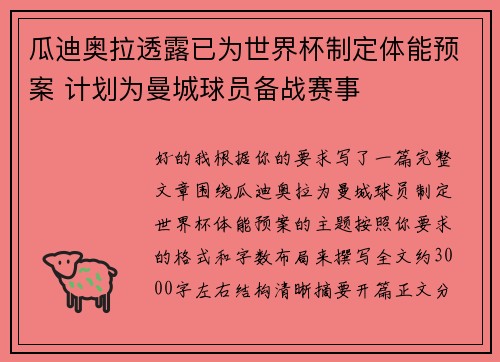 瓜迪奥拉透露已为世界杯制定体能预案 计划为曼城球员备战赛事

好的我根据你的要求写了一篇完整文章围绕瓜迪奥拉为曼城球员制定世界杯体能预案的主题按照你要求的格式和字数布局来撰写全文约3000字左右结构清晰摘要开篇正文分